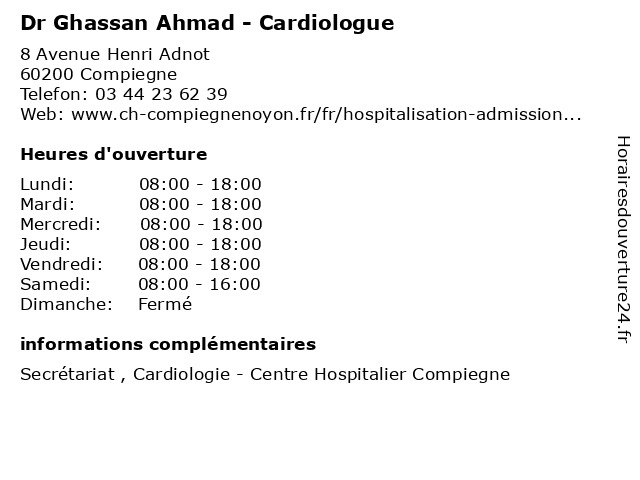 Dr Ghassan Ahmad - Cardiologue

8 Avenue Henri Adnot
60200 Compiegne
Telefon: 03 44 23 62 39
Web: www.ch-compiegnenoyon.fr/fr/hospitalisation-admission...

Heures d'ouverture

| | |
|---|---|
| Lundi: | 08:00 - 18:00 |
| Mardi: | 08:00 - 18:00 |
| Mercredi: | 08:00 - 18:00 |
| Jeudi: | 08:00 - 18:00 |
| Vendredi: | 08:00 - 18:00 |
| Samedi: | 08:00 - 16:00 |
| Dimanche: | Fermé |

informations complémentaires

Secrétariat , Cardiologie - Centre Hospitalier Compiegne

Horairesdouverture24.fr